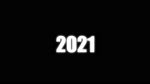 2021